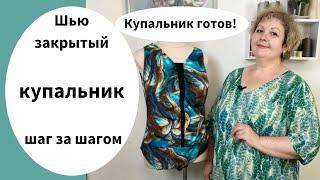 Шью закрытый

купальник

шаг за шагом

Купальник готов!